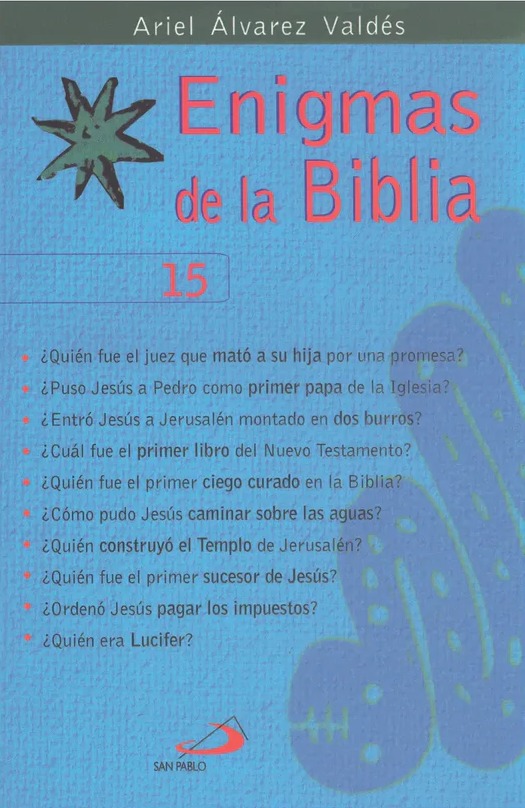 Ariel Álvarez Valdés

Enigmas de la Biblia

15

• ¿Quién fue el juez que mató a su hija por una promesa?
• ¿Puso Jesús a Pedro como primer papa de la Iglesia?
• ¿Entró Jesús a Jerusalén montado en dos burros?
• ¿Cuál fue el primer libro del Nuevo Testamento?
• ¿Quién fue el primer ciego curado en la Biblia?
• ¿Cómo pudo Jesús caminar sobre las aguas?
• ¿Quién construyó el Templo de Jerusalén?
• ¿Quién fue el primer sucesor de Jesús?
• ¿Ordenó Jesús pagar los impuestos?
• ¿Quién era Lucifer?

SAN PABLO